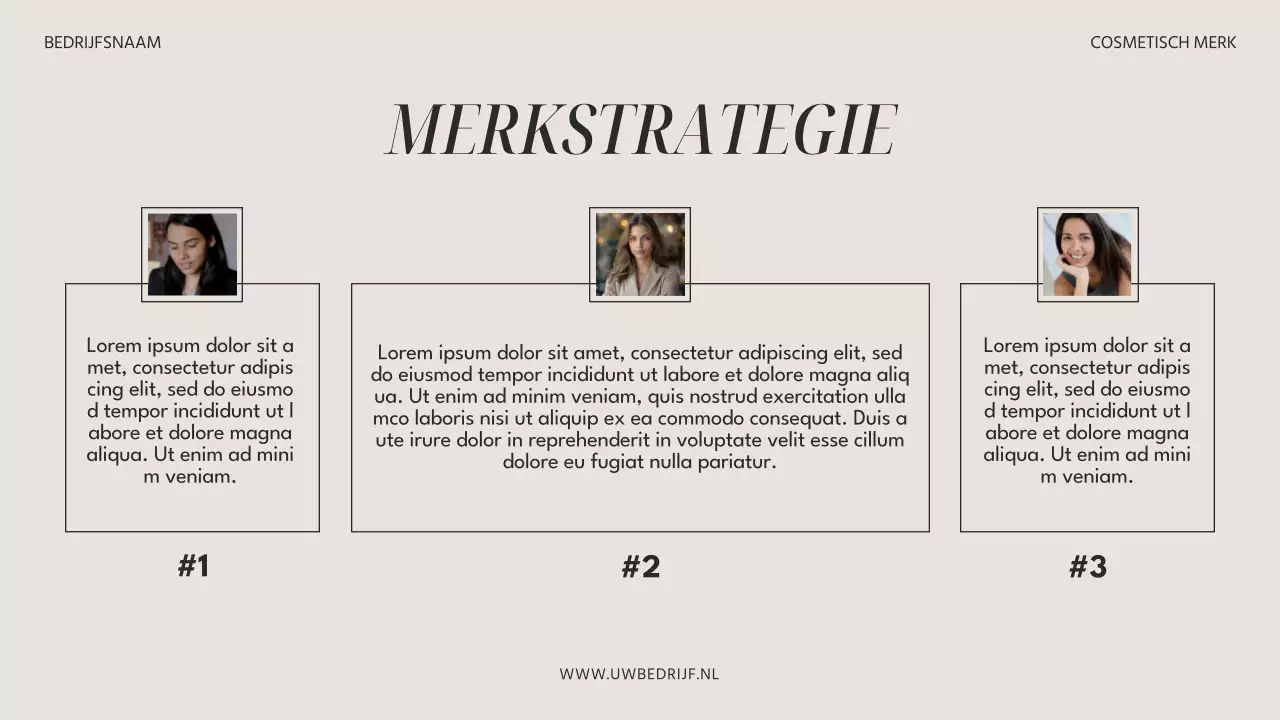 BEDRIJFSNAAM

COSMETISCH MERK

MERKSTRATEGIE

Lorem ipsum dolor sit a met, consectetur adipis cing elit, sed do eiusmo d tempor incididunt ut l abore et dolore magna aliqua. Ut enim ad mini m veniam.

#1

Lorem ipsum dolor sit amet, consectetur adipiscing elit, sed do eiusmod tempor incididunt ut labore et dolore magna aliq ua. Ut enim ad minim veniam, quis nostrud exercitation ulla mco laboris nisi ut aliquip ex ea commodo consequat. Duis a ute irure dolor in reprehenderit in voluptate velit esse cillum dolore eu fugiat nulla pariatur.

#2

Lorem ipsum dolor sit a met, consectetur adipis cing elit, sed do eiusmo d tempor incididunt ut l abore et dolore magna aliqua. Ut enim ad mini m veniam.

#3

WWW.UWBEDRIJF.NL